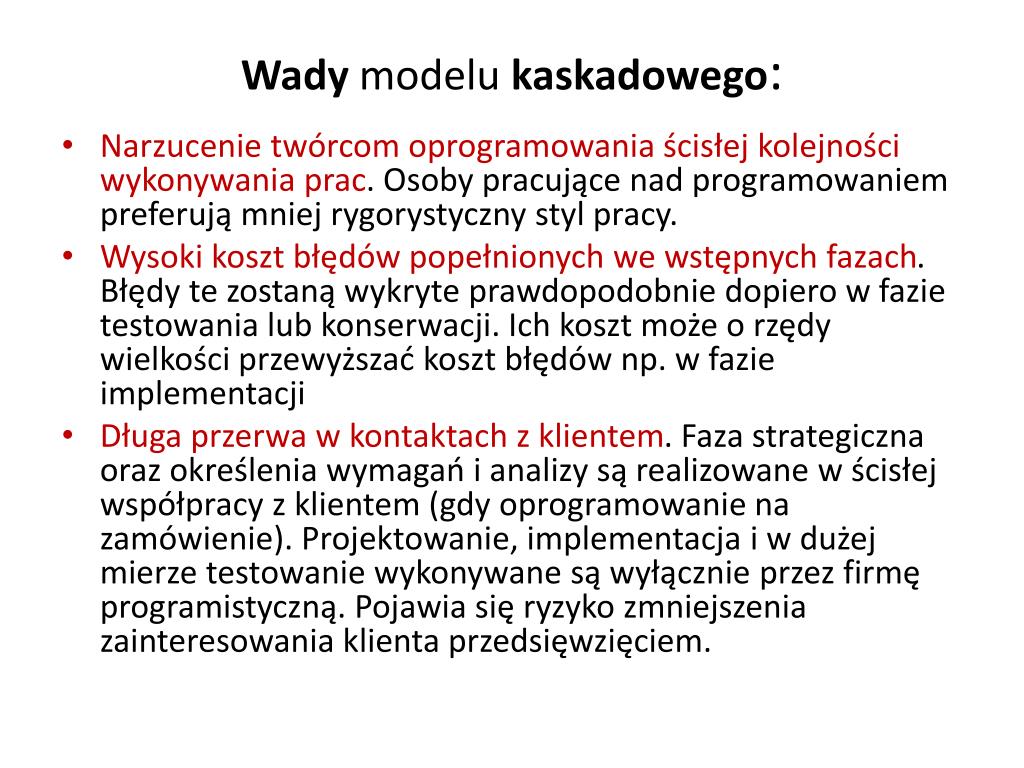 Wady modelu kaskadowego:

• Narzucenie twórcom oprogramowania ścisłej kolejności wykonywania prac. Osoby pracujące nad programowaniem preferują mniej rygorystyczny styl pracy.
• Wysoki koszt błędów popełnionych we wstępnych fazach. Błędy te zostaną wykryte prawdopodobnie dopiero w fazie testowania lub konserwacji. Ich koszt może o rzędy wielkości przewyższać koszt błędów np. w fazie implementacji
• Długa przerwa w kontaktach z klientem. Faza strategiczna oraz określenia wymagań i analizy są realizowane w ścisłej współpracy z klientem (gdy oprogramowanie na zamówienie). Projektowanie, implementacja i w dużej mierze testowanie wykonywane są wyłącznie przez firmę programistyczną. Pojawia się ryzyko zmniejszenia zainteresowania klienta przedsięwzięciem.